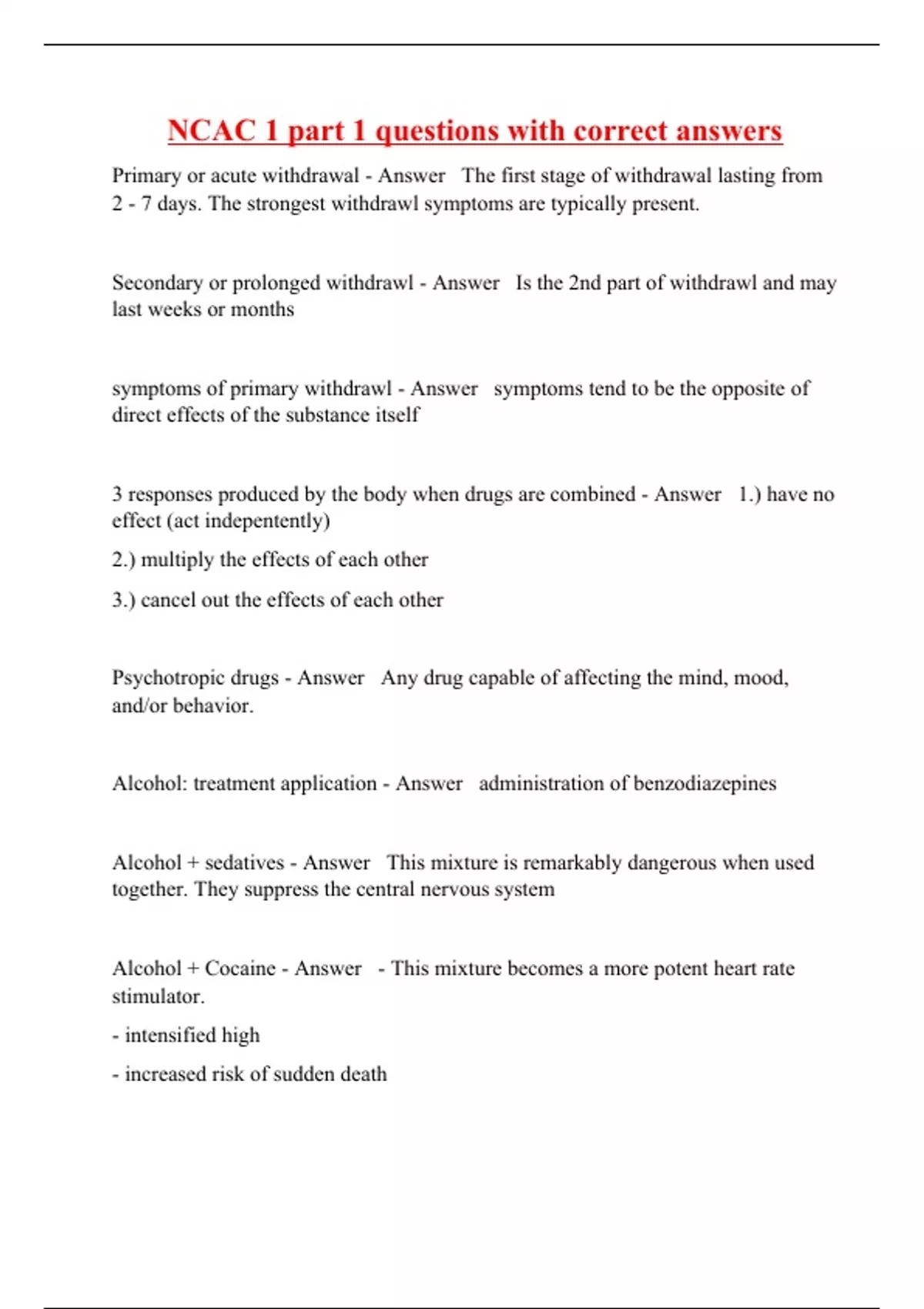 NCAC 1 part 1 questions with correct answers

Primary or acute withdrawal - Answer The first stage of withdrawal lasting from 2 - 7 days. The strongest withdrawl symptoms are typically present.

Secondary or prolonged withdrawl - Answer Is the 2nd part of withdrawl and may last weeks or months

symptoms of primary withdrawl - Answer symptoms tend to be the opposite of direct effects of the substance itself

3 responses produced by the body when drugs are combined - Answer 1.) have no effect (act indepentently)

2.) multiply the effects of each other

3.) cancel out the effects of each other

Psychotropic drugs - Answer Any drug capable of affecting the mind, mood, and/or behavior.

Alcohol: treatment application - Answer administration of benzodiazepines

Alcohol + sedatives - Answer This mixture is remarkably dangerous when used together. They suppress the central nervous system

Alcohol + Cocaine - Answer - This mixture becomes a more potent heart rate stimulator.

- intensified high

- increased risk of sudden death